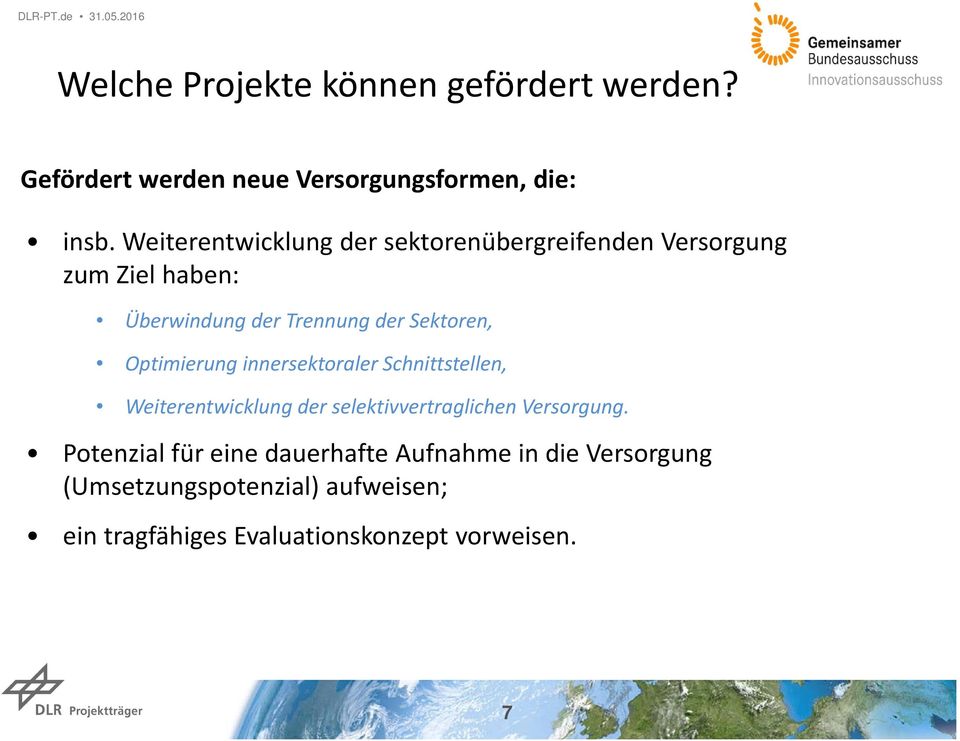 DLR-PT.de • 31.05.2016

Gemeinsamer Bundesausschuss
Innovationsausschuss

Welche Projekte können gefördert werden?

Gefördert werden neue Versorgungsformen, die:

• insb. Weiterentwicklung der sektorenübergreifenden Versorgung zum Ziel haben:
  • Überwindung der Trennung der Sektoren,
  • Optimierung innersektoraler Schnittstellen,
  • Weiterentwicklung der selektivvertraglichen Versorgung.
• Potenzial für eine dauerhafte Aufnahme in die Versorgung (Umsetzungspotenzial) aufweisen;
• ein tragfähiges Evaluationskonzept vorweisen.

DLR Projektträger

7